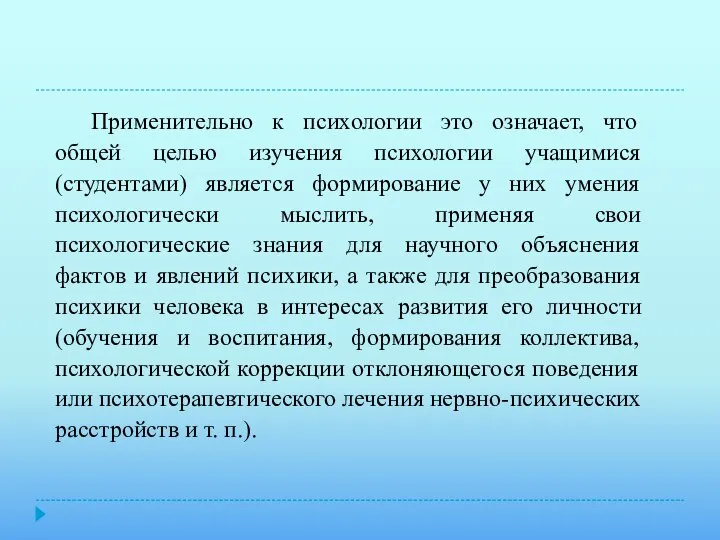 Применительно к психологии это означает, что общей целью изучения психологии учащимися (студентами) является формирование у них умения психологически мыслить, применяя свои психологические знания для научного объяснения фактов и явлений психики, а также для преобразования психики человека в интересах развития его личности (обучения и воспитания, формирования коллектива, психологической коррекции отклоняющегося поведения или психотерапевтического лечения нервно-психических расстройств и т. п.).